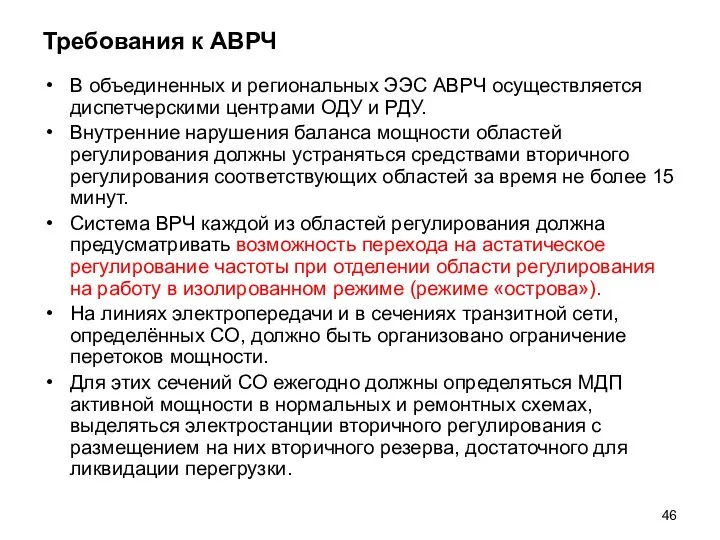 Требования к АВРЧ

• В объединенных и региональных ЭЭС АВРЧ осуществляется диспетчерскими центрами ОДУ и РДУ.
• Внутренние нарушения баланса мощности областей регулирования должны устраняться средствами вторичного регулирования соответствующих областей за время не более 15 минут.
• Система ВРЧ каждой из областей регулирования должна предусматривать возможность перехода на астатическое регулирование частоты при отделении области регулирования на работу в изолированном режиме (режиме «острова»).
• На линиях электропередачи и в сечениях транзитной сети, определённых СО, должно быть организовано ограничение перетоков мощности.
• Для этих сечений СО ежегодно должны определяться МДП активной мощности в нормальных и ремонтных схемах, выделяться электростанции вторичного регулирования с размещением на них вторичного резерва, достаточного для ликвидации перегрузки.

46